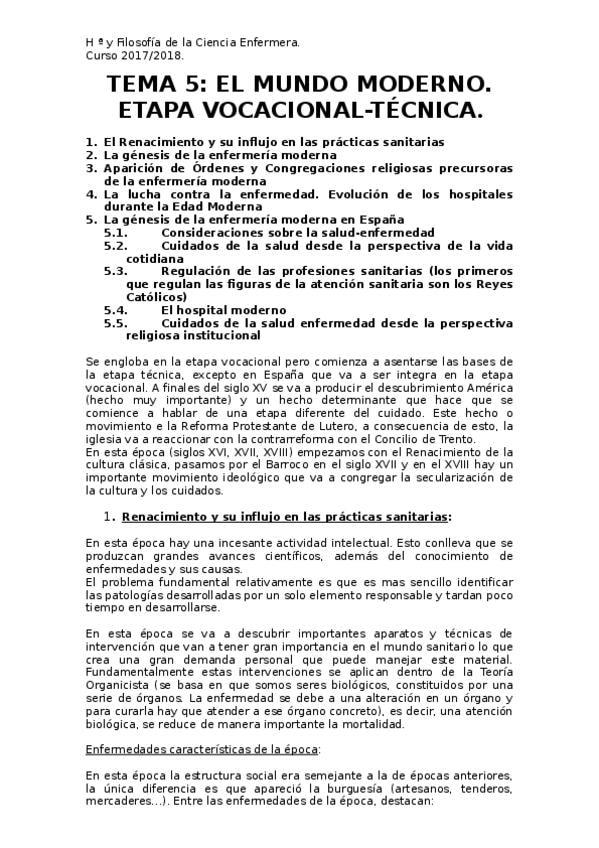 H ª y Filosofía de la Ciencia Enfermera.
Curso 2017/2018.

TEMA 5: EL MUNDO MODERNO. ETAPA VOCACIONAL-TÉCNICA.

1. El Renacimiento y su influjo en las prácticas sanitarias
2. La génesis de la enfermería moderna
3. Aparición de Órdenes y Congregaciones religiosas precursoras de la enfermería moderna
4. La lucha contra la enfermedad. Evolución de los hospitales durante la Edad Moderna
5. La génesis de la enfermería moderna en España
5.1. Consideraciones sobre la salud-enfermedad
5.2. Cuidados de la salud desde la perspectiva de la vida cotidiana
5.3. Regulación de las profesiones sanitarias (los primeros que regulan las figuras de la atención sanitaria son los Reyes Católicos)
5.4. El hospital moderno
5.5. Cuidados de la salud enfermedad desde la perspectiva religiosa institucional

Se engloba en la etapa vocacional pero comienza a asentarse las bases de la etapa técnica, excepto en España que va a ser integra en la etapa vocacional. A finales del siglo XV se va a producir el descubrimiento América (hecho muy importante) y un hecho determinante que hace que se comience a hablar de una etapa diferente del cuidado. Este hecho o movimiento e la Reforma Protestante de Lutero, a consecuencia de esto, la iglesia va a reaccionar con la contrarreforma con el Concilio de Trento.
En esta época (siglos XVI, XVII, XVIII) empezamos con el Renacimiento de la cultura clásica, pasamos por el Barroco en el siglo XVII y en el XVIII hay un importante movimiento ideológico que va a congregar la secularización de la cultura y los cuidados.

1. Renacimiento y su influjo en las prácticas sanitarias:

En esta época hay una incesante actividad intelectual. Esto conlleva que se produzcan grandes avances científicos, además del conocimiento de enfermedades y sus causas.
El problema fundamental relativamente es que es mas sencillo identificar las patologías desarrolladas por un solo elemento responsable y tardan poco tiempo en desarrollarse.

En esta época se va a descubrir importantes aparatos y técnicas de intervención que van a tener gran importancia en el mundo sanitario lo que crea una gran demanda personal que puede manejar este material. Fundamentalmente estas intervenciones se aplican dentro de la Teoría Organicista (se basa en que somos seres biológicos, constituidos por una serie de órganos. La enfermedad se debe a una alteración en un órgano y para curarla hay que atender a ese órgano concreto), es decir, una atención biológica, se reduce de manera importante la mortalidad.

Enfermedades características de la época:

En esta época la estructura social era semejante a la de épocas anteriores, la única diferencia es que apareció la burguesía (artesanos, tenderos, mercaderes...). Entre las enfermedades de la época, destacan: